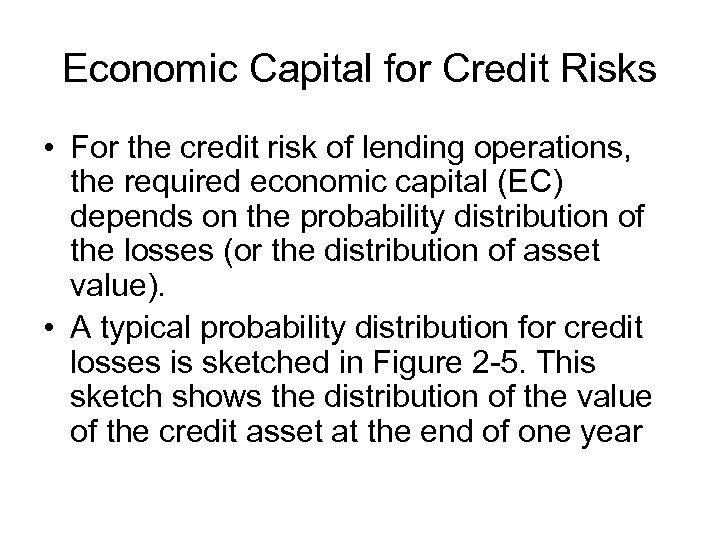 Economic Capital for Credit Risks

• For the credit risk of lending operations, the required economic capital (EC) depends on the probability distribution of the losses (or the distribution of asset value).

• A typical probability distribution for credit losses is sketched in Figure 2-5. This sketch shows the distribution of the value of the credit asset at the end of one year